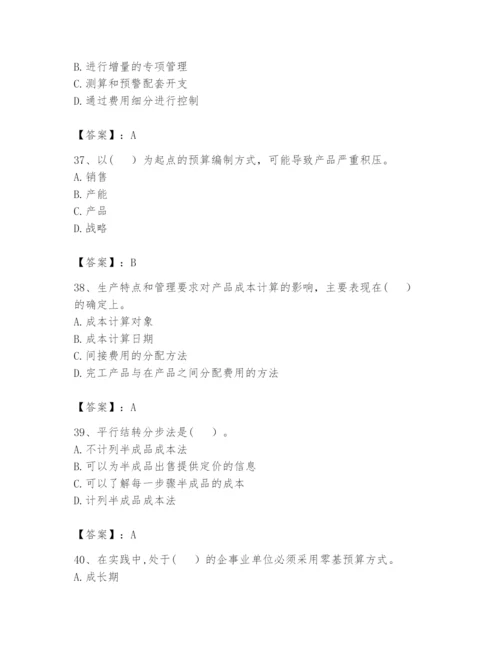 B.进行增量的专项管理
C.测算和预警配套开支
D.通过费用细分进行控制

【答案】：A

37、以(　)为起点的预算编制方式，可能导致产品严重积压。
A.销售
B.产能
C.产品
D.战略

【答案】：B

38、生产特点和管理要求对产品成本计算的影响，主要表现在(　)的确定上。
A.成本计算对象
B.成本计算日期
C.间接费用的分配方法
D.完工产品与在产品之间分配费用的方法

【答案】：A

39、平行结转分步法是(　)。
A.不计列半成品成本法
B.可以为半成品出售提供定价的信息
C.可以了解每一步骤半成品的成本
D.计列半成品成本法

【答案】：A

40、在实践中,处于(　)的企事业单位必须采用零基预算方式。
A.成长期